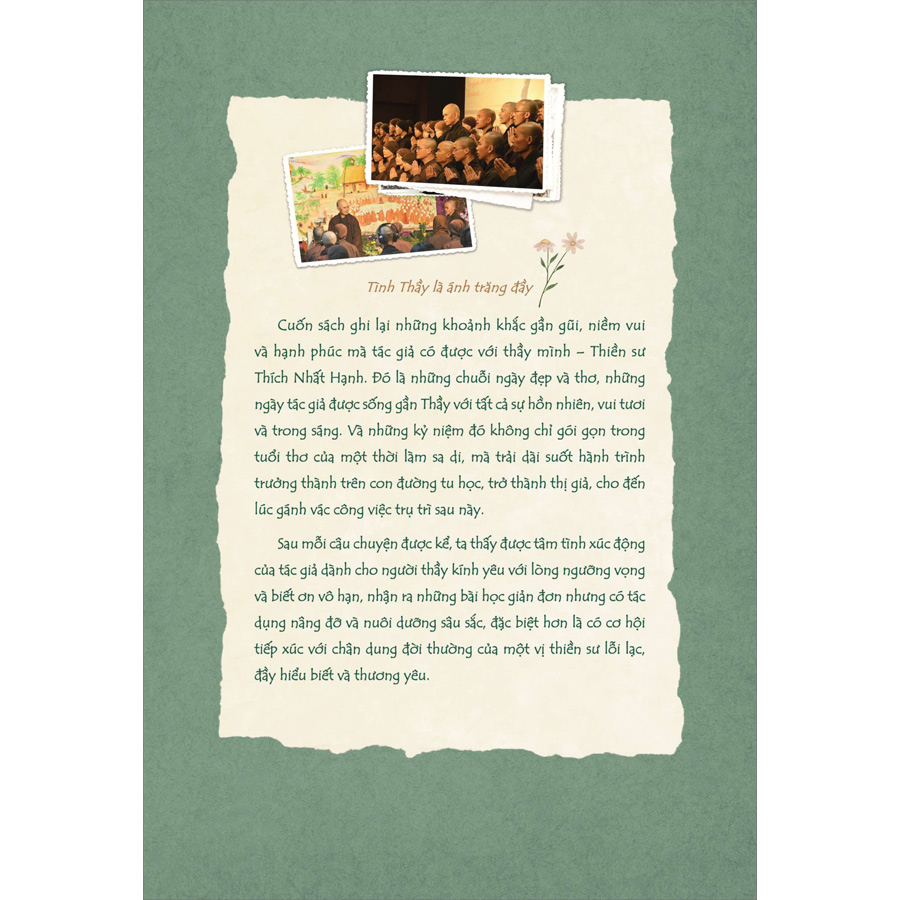 Tình Thầy là ánh trăng đầy

Cuốn sách ghi lại những khoảnh khắc gần gũi, niềm vui và hạnh phúc mà tác giả có được với thầy mình – Thiền sư Thích Nhất Hạnh. Đó là những chuỗi ngày đẹp và thơ, những ngày tác giả được sống gần Thầy với tất cả sự hồn nhiên, vui tươi và trong sáng. Và những kỷ niệm đó không chỉ gói gọn trong tuổi thơ của một thời làm sa di, mà trải dài suốt hành trình trưởng thành trên con đường tu học, trở thành thị giả, cho đến lúc gánh vác công việc trụ trì sau này.

Sau mỗi câu chuyện được kể, ta thấy được tâm tình xúc động của tác giả dành cho người thầy kính yêu với lòng ngưỡng vọng và biết ơn vô hạn, nhận ra những bài học giản đơn nhưng có tác dụng nâng đỡ và nuôi dưỡng sâu sắc, đặc biệt hơn là có cơ hội tiếp xúc với chân dung đời thường của một vị thiền sư lỗi lạc, đầy hiểu biết và thương yêu.